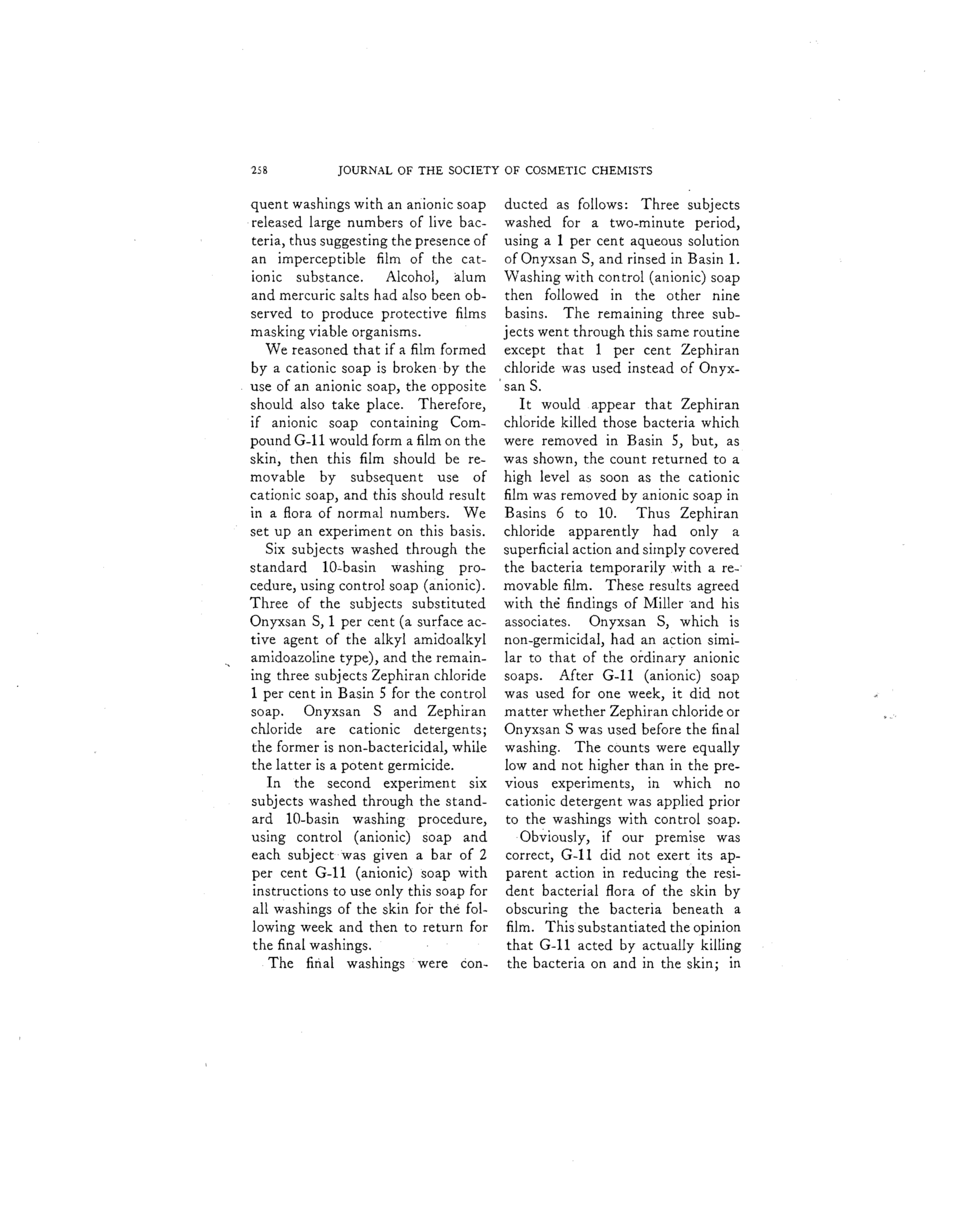 258 JOURNAL OF THE SOCIETY OF COSMETIC CHEMISTS

quent washings with an anionic soap released large numbers of live bacteria, thus suggesting the presence of an imperceptible film of the cationic substance. Alcohol, alum and mercuric salts had also been observed to produce protective films masking viable organisms.

We reasoned that if a film formed by a cationic soap is broken by the use of an anionic soap, the opposite should also take place. Therefore, if anionic soap containing Compound G-11 would form a film on the skin, then this film should be removable by subsequent use of cationic soap, and this should result in a flora of normal numbers. We set up an experiment on this basis.

Six subjects washed through the standard 10-basin washing procedure, using control soap (anionic). Three of the subjects substituted Onyxsan S, 1 per cent (a surface active agent of the alkyl amidoalkyl amidoazoline type), and the remaining three subjects Zephiran chloride 1 per cent in Basin 5 for the control soap. Onyxsan S and Zephiran chloride are cationic detergents; the former is non-bactericidal, while the latter is a potent germicide.

In the second experiment six subjects washed through the standard 10-basin washing procedure, using control (anionic) soap and each subject was given a bar of 2 per cent G-11 (anionic) soap with instructions to use only this soap for all washings of the skin for the following week and then to return for the final washings.

The final washings were conducted as follows: Three subjects washed for a two-minute period, using a 1 per cent aqueous solution of Onyxsan S, and rinsed in Basin 1. Washing with control (anionic) soap then followed in the other nine basins. The remaining three subjects went through this same routine except that 1 per cent Zephiran chloride was used instead of Onyxsan S.

It would appear that Zephiran chloride killed those bacteria which were removed in Basin 5, but, as was shown, the count returned to a high level as soon as the cationic film was removed by anionic soap in Basins 6 to 10. Thus Zephiran chloride apparently had only a superficial action and simply covered the bacteria temporarily with a removable film. These results agreed with the findings of Miller and his associates. Onyxsan S, which is non-germicidal, had an action similar to that of the ordinary anionic soaps. After G-11 (anionic) soap was used for one week, it did not matter whether Zephiran chloride or Onyxsan S was used before the final washing. The counts were equally low and not higher than in the previous experiments, in which no cationic detergent was applied prior to the washings with control soap.

Obviously, if our premise was correct, G-11 did not exert its apparent action in reducing the resident bacterial flora of the skin by obscuring the bacteria beneath a film. This substantiated the opinion that G-11 acted by actually killing the bacteria on and in the skin; in